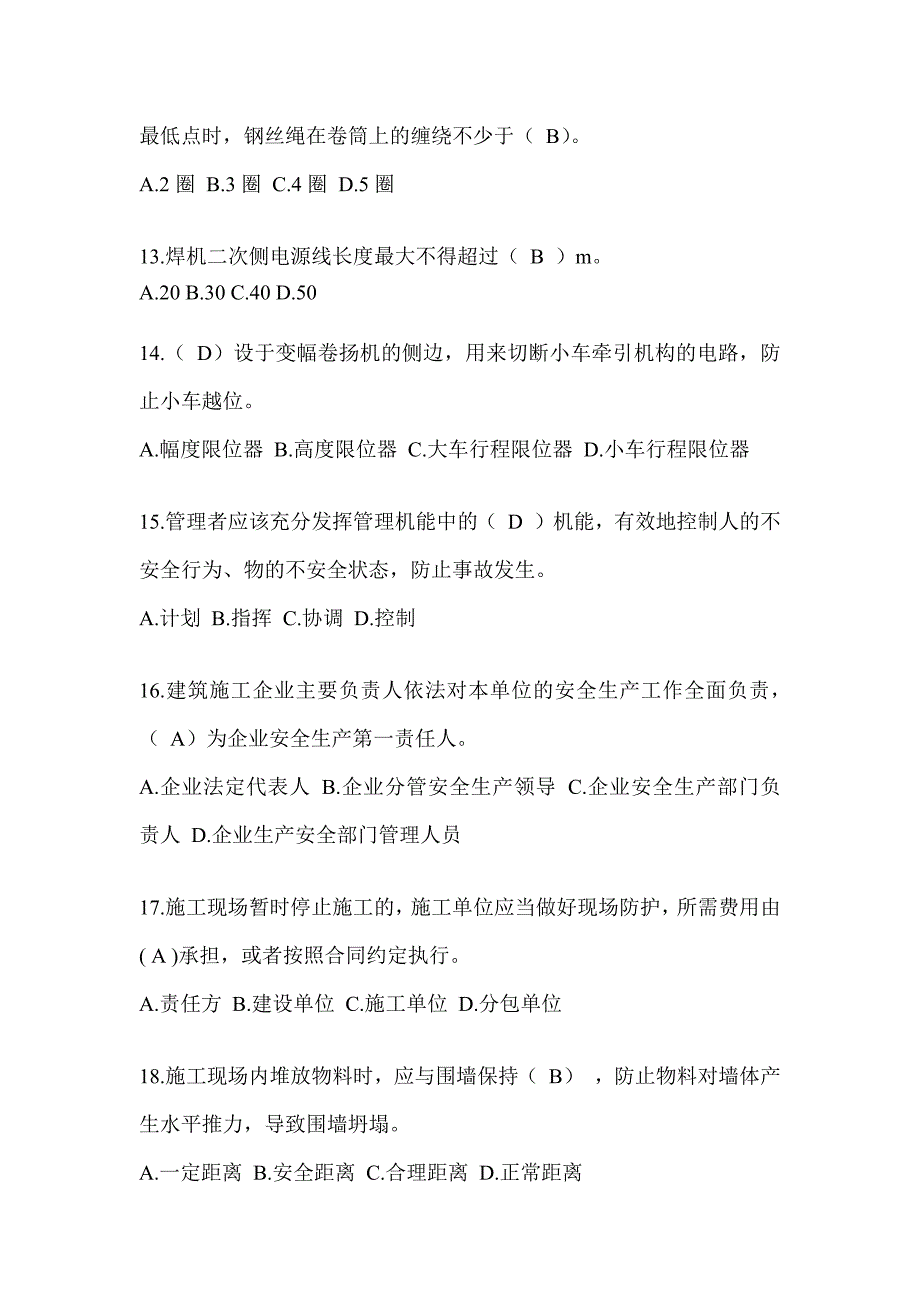 最低点时，钢丝绳在卷筒上的缠绕不少于（ B）。

A.2 圈 B.3 圈 C.4 圈 D.5 圈

13.焊机二次侧电源线长度最大不得超过（ B ）m。
A.20 B.30 C.40 D.50

14.（ D）设于变幅卷扬机的侧边，用来切断小车牵引机构的电路，防止小车越位。

A.幅度限位器 B.高度限位器 C.大车行程限位器 D.小车行程限位器

15.管理者应该充分发挥管理机能中的（ D ）机能，有效地控制人的不安全行为、物的不安全状态，防止事故发生。

A.计划 B.指挥 C.协调 D.控制

16.建筑施工企业主要负责人依法对本单位的安全生产工作全面负责，（ A）为企业安全生产第一责任人。

A.企业法定代表人 B.企业分管安全生产领导 C.企业安全生产部门负责人 D.企业生产安全部门管理人员

17.施工现场暂时停止施工的，施工单位应当做好现场防护，所需费用由( A )承担，或者按照合同约定执行。

A.责任方 B.建设单位 C.施工单位 D.分包单位

18.施工现场内堆放物料时，应与围墙保持（ B） ，防止物料对墙体产生水平推力，导致围墙坍塌。

A.一定距离 B.安全距离 C.合理距离 D.正常距离